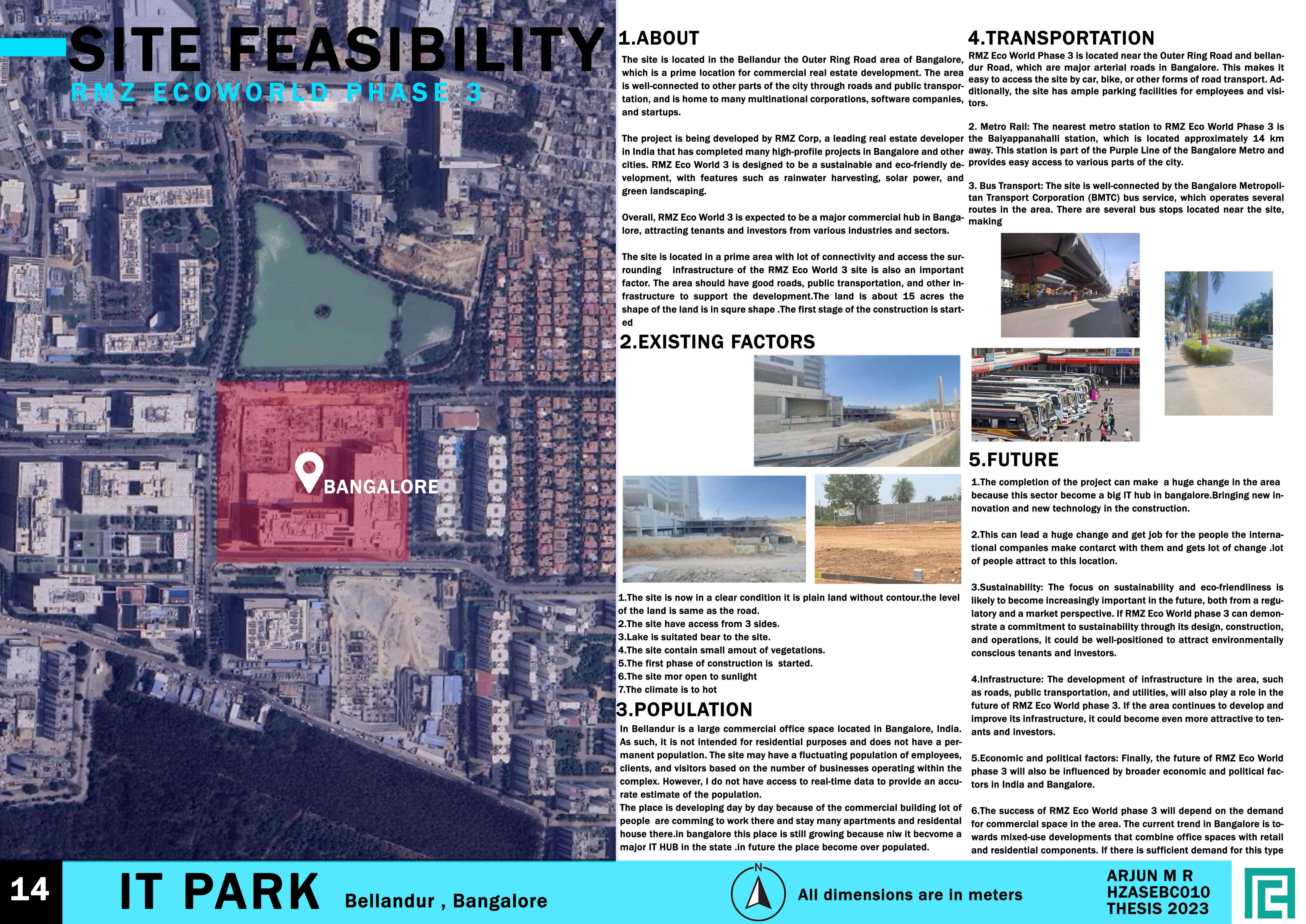 SITE FEASIBILITY
RMZ ECOWORLD PHASE 3

BANGALORE

1.ABOUT
The site is located in the Bellandur the Outer Ring Road area of Bangalore, which is a prime location for commercial real estate development. The area is well-connected to other parts of the city through roads and public transportation, and is home to many multinational corporations, software companies, and startups.

The project is being developed by RMZ Corp, a leading real estate developer in India that has completed many high-profile projects in Bangalore and other cities. RMZ Eco World 3 is designed to be a sustainable and eco-friendly development, with features such as rainwater harvesting, solar power, and green landscaping.

Overall, RMZ Eco World 3 is expected to be a major commercial hub in Bangalore, attracting tenants and investors from various industries and sectors.

The site is located in a prime area with lot of connectivity and access the surrounding infrastructure of the RMZ Eco World 3 site is also an important factor. The area should have good roads, public transportation, and other infrastructure to support the development.The land is about 15 acres the shape of the land is in squre shape .The first stage of the construction is started

2.EXISTING FACTORS
1.The site is now in a clear condition it is plain land without contour.the level of the land is same as the road.
2.The site have access from 3 sides.
3.Lake is suitated bear to the site.
4.The site contain small amout of vegetations.
5.The first phase of construction is started.
6.The site mor open to sunlight
7.The climate is to hot

3.POPULATION
In Bellandur is a large commercial office space located in Bangalore, India. As such, it is not intended for residential purposes and does not have a permanent population. The site may have a fluctuating population of employees, clients, and visitors based on the number of businesses operating within the complex. However, I do not have access to real-time data to provide an accurate estimate of the population.
The place is developing day by day because of the commercial building lot of people are comming to work there and stay many apartments and residental house there.in bangalore this place is still growing because niw it becvome a major IT HUB in the state .in future the place become over populated.

4.TRANSPORTATION
RMZ Eco World Phase 3 is located near the Outer Ring Road and bellandur Road, which are major arterial roads in Bangalore. This makes it easy to access the site by car, bike, or other forms of road transport. Additionally, the site has ample parking facilities for employees and visitors.

2. Metro Rail: The nearest metro station to RMZ Eco World Phase 3 is the Baiyappanahalli station, which is located approximately 14 km away. This station is part of the Purple Line of the Bangalore Metro and provides easy access to various parts of the city.

3. Bus Transport: The site is well-connected by the Bangalore Metropolitan Transport Corporation (BMTC) bus service, which operates several routes in the area. There are several bus stops located near the site, making

5.FUTURE
1.The completion of the project can make a huge change in the area because this sector become a big IT hub in bangalore.Bringing new innovation and new technology in the construction.

2.This can lead a huge change and get job for the people the international companies make contarct with them and gets lot of change .lot of people attract to this location.

3.Sustainability: The focus on sustainability and eco-friendliness is likely to become increasingly important in the future, both from a regulatory and a market perspective. If RMZ Eco World phase 3 can demonstrate a commitment to sustainability through its design, construction, and operations, it could be well-positioned to attract environmentally conscious tenants and investors.

4.Infrastructure: The development of infrastructure in the area, such as roads, public transportation, and utilities, will also play a role in the future of RMZ Eco World phase 3. If the area continues to develop and improve its infrastructure, it could become even more attractive to tenants and investors.

5.Economic and political factors: Finally, the future of RMZ Eco World phase 3 will also be influenced by broader economic and political factors in India and Bangalore.

6.The success of RMZ Eco World phase 3 will depend on the demand for commercial space in the area. The current trend in Bangalore is towards mixed-use developments that combine office spaces with retail and residential components. If there is sufficient demand for this type

14
IT PARK
Bellandur , Bangalore
N
All dimensions are in meters
ARJUN M R
HZASEBC010
THESIS 2023